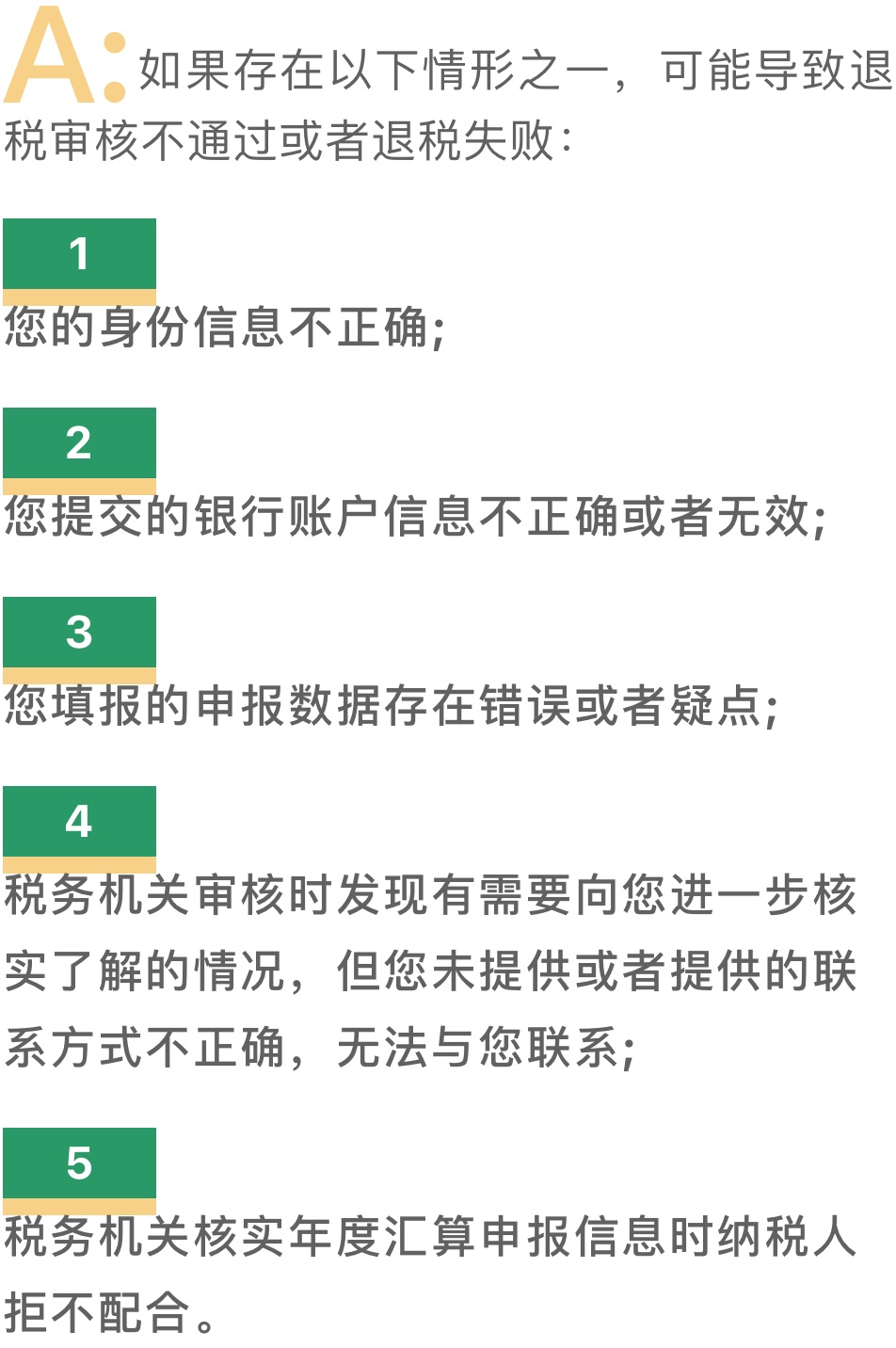 A:如果存在以下情形之一，可能导致退税审核不通过或者退税失败：

1

您的身份信息不正确；

2

您提交的银行账户信息不正确或者无效；

3

您填报的申报数据存在错误或者疑点；

4

税务机关审核时发现有需要向您进一步核实了解的情况，但您未提供或者提供的联系方式不正确，无法与您联系；

5

税务机关核实年度汇算申报信息时纳税人拒不配合。